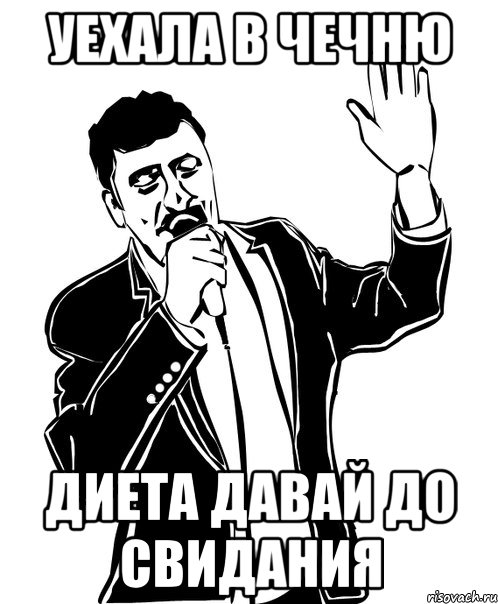 УЕХАЛА В ЧЕЧНЮ

ДИЕТА ДАВАЙ ДО СВИДАНИЯ

risovach.ru